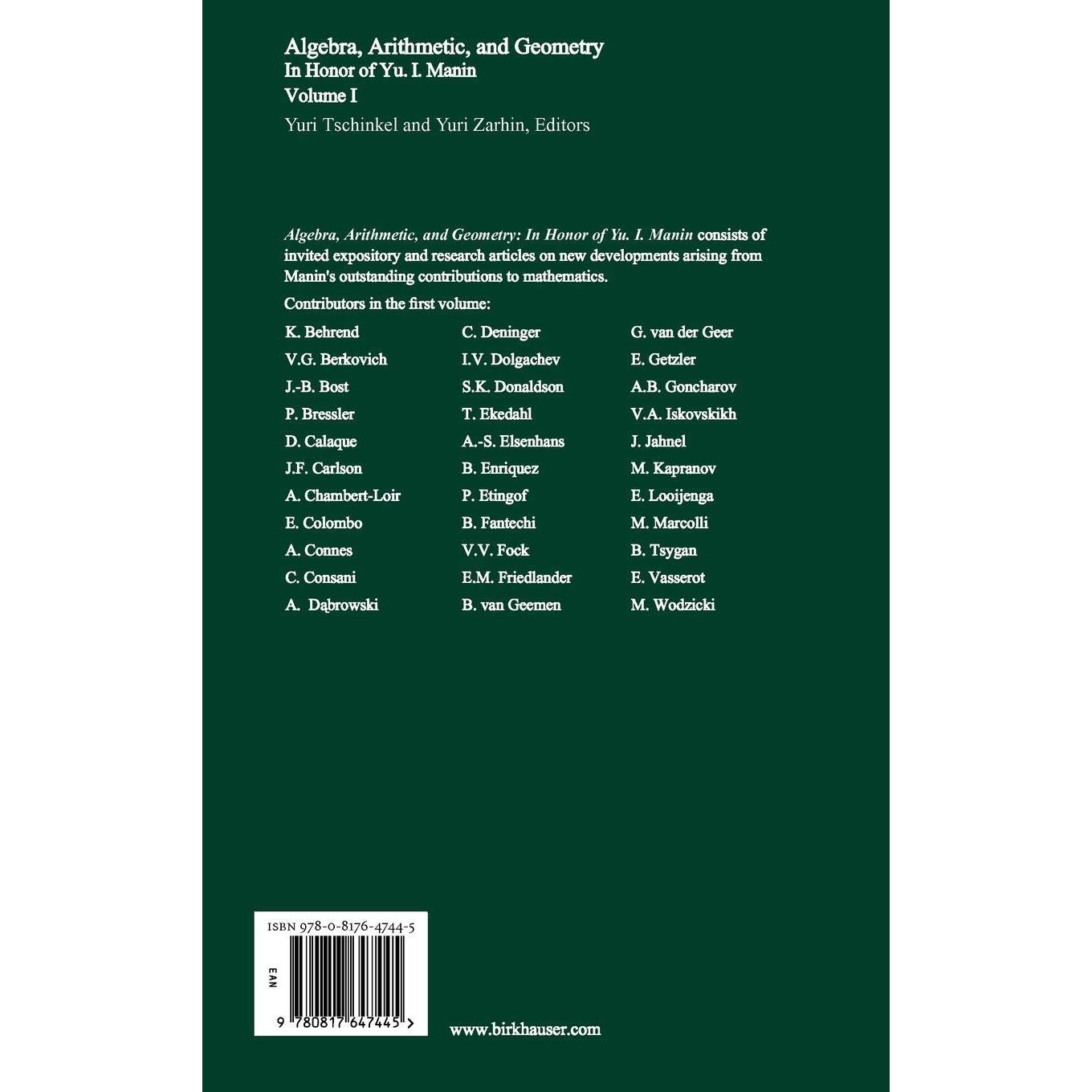 Algebra, Arithmetic, and Geometry
In Honor of Yu. I. Manin
Volume I
Yuri Tschinkel and Yuri Zarhin, Editors

Algebra, Arithmetic, and Geometry: In Honor of Yu. I. Manin consists of invited expository and research articles on new developments arising from Manin's outstanding contributions to mathematics.

Contributors in the first volume:

K. Behrend
V.G. Berkovich
J.-B. Bost
P. Bressler
D. Calaque
J.F. Carlson
A. Chambert-Loir
E. Colombo
A. Connes
C. Consani
A. Dąbrowski

C. Deninger
I.V. Dolgachev
S.K. Donaldson
T. Ekedahl
A.-S. Elsenhans
B. Enriquez
P. Etingof
B. Fantechi
V.V. Fock
E.M. Friedlander
B. van Geemen

G. van der Geer
E. Getzler
A.B. Goncharov
V.A. Iskovskikh
J. Jahnel
M. Kapranov
E. Looijenga
M. Marcolli
B. Tsygan
E. Vasserot
M. Wodzicki

ISBN 978-0-8176-4744-5
EAN
9 780817 647445 >

www.birkhauser.com